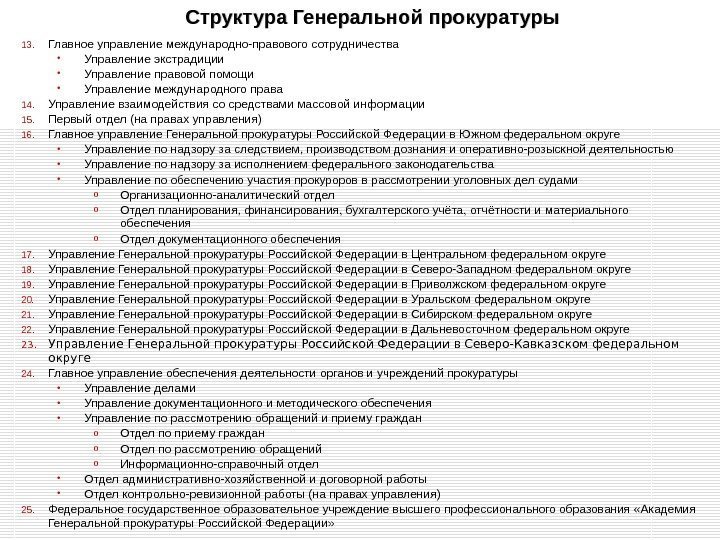 Структура Генеральной прокуратуры

13. Главное управление международно-правового сотрудничества
• Управление экстрадиции
• Управление правовой помощи
• Управление международного права
14. Управление взаимодействия со средствами массовой информации
15. Первый отдел (на правах управления)
16. Главное управление Генеральной прокуратуры Российской Федерации в Южном федеральном округе
• Управление по надзору за следствием, производством дознания и оперативно-розыскной деятельностью
• Управление по надзору за исполнением федерального законодательства
• Управление по обеспечению участия прокуроров в рассмотрении уголовных дел судами
o Организационно-аналитический отдел
o Отдел планирования, финансирования, бухгалтерского учёта, отчётности и материального обеспечения
o Отдел документационного обеспечения
17. Управление Генеральной прокуратуры Российской Федерации в Центральном федеральном округе
18. Управление Генеральной прокуратуры Российской Федерации в Северо-Западном федеральном округе
19. Управление Генеральной прокуратуры Российской Федерации в Приволжском федеральном округе
20. Управление Генеральной прокуратуры Российской Федерации в Уральском федеральном округе
21. Управление Генеральной прокуратуры Российской Федерации в Сибирском федеральном округе
22. Управление Генеральной прокуратуры Российской Федерации в Дальневосточном федеральном округе
23. Управление Генеральной прокуратуры Российской Федерации в Северо-Кавказском федеральном округе
24. Главное управление обеспечения деятельности органов и учреждений прокуратуры
• Управление делами
• Управление документационного и методического обеспечения
• Управление по рассмотрению обращений и приему граждан
o Отдел по приему граждан
o Отдел по рассмотрению обращений
o Информационно-справочный отдел
• Отдел административно-хозяйственной и договорной работы
• Отдел контрольно-ревизионной работы (на правах управления)
25. Федеральное государственное образовательное учреждение высшего профессионального образования «Академия Генеральной прокуратуры Российской Федерации»